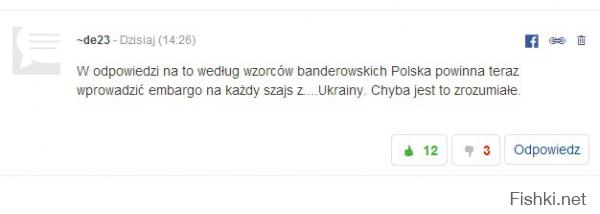 ~de23 - Dzisiaj (14:26)

W odpowiedzi na to według wzorców banderowskich Polska powinna teraz wprowadzić embargo na każdy szajs z....Ukrainy. Chyba jest to zrozumiałe.

12 3 Odpowiedz

Fishki.net